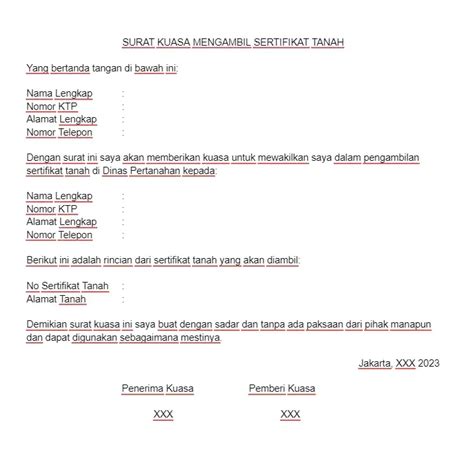 SURAT KUASA MENGAMBIL SERTIFIKAT TANAH

Yang bertanda tangan di bawah ini:

Nama Lengkap :
Nomor KTP :
Alamat Lengkap :
Nomor Telepon :

Dengan surat ini saya akan memberikan kuasa untuk mewakilkan saya dalam pengambilan sertifikat tanah di Dinas Pertanahan kepada:

Nama Lengkap :
Nomor KTP :
Alamat Lengkap :
Nomor Telepon :

Berikut ini adalah rincian dari sertifikat tanah yang akan diambil:

No Sertifikat Tanah :
Alamat Tanah :

Demikian surat kuasa ini saya buat dengan sadar dan tanpa ada paksaan dari pihak manapun dan dapat digunakan sebagaimana mestinya.

Jakarta, XXX 2023

Penerima Kuasa

XXX

Pemberi Kuasa

XXX